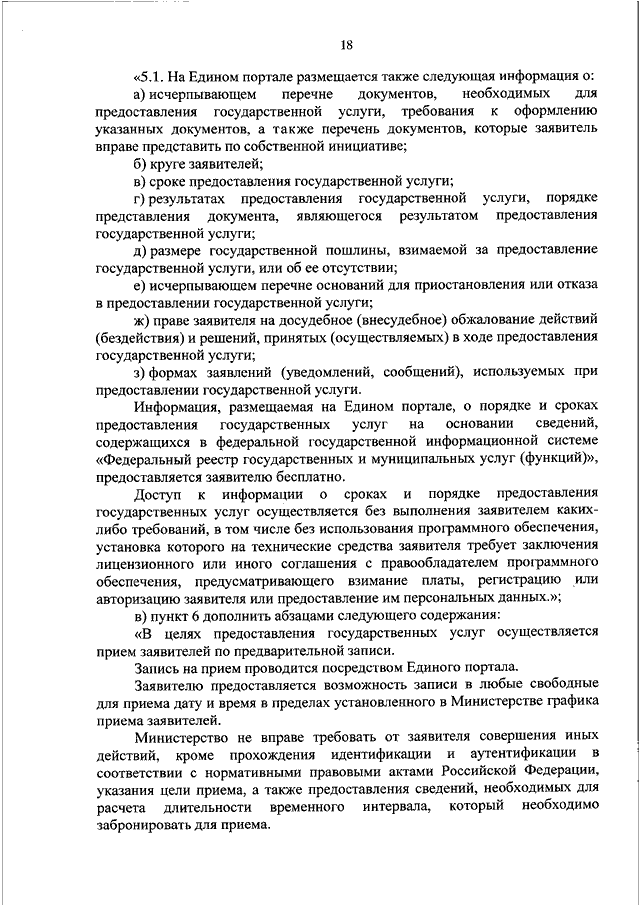 18

«5.1. На Едином портале размещается также следующая информация о:

а) исчерпывающем перечне документов, необходимых для предоставления государственной услуги, требования к оформлению указанных документов, а также перечень документов, которые заявитель вправе представить по собственной инициативе;

б) круге заявителей;

в) сроке предоставления государственной услуги;

г) результатах предоставления государственной услуги, порядке представления документа, являющегося результатом предоставления государственной услуги;

д) размере государственной пошлины, взимаемой за предоставление государственной услуги, или об ее отсутствии;

е) исчерпывающем перечне оснований для приостановления или отказа в предоставлении государственной услуги;

ж) праве заявителя на досудебное (внесудебное) обжалование действий (бездействия) и решений, принятых (осуществляемых) в ходе предоставления государственной услуги;

з) формах заявлений (уведомлений, сообщений), используемых при предоставлении государственной услуги.

Информация, размещаемая на Едином портале, о порядке и сроках предоставления государственных услуг на основании сведений, содержащихся в федеральной государственной информационной системе «Федеральный реестр государственных и муниципальных услуг (функций)», предоставляется заявителю бесплатно.

Доступ к информации о сроках и порядке предоставления государственных услуг осуществляется без выполнения заявителем каких-либо требований, в том числе без использования программного обеспечения, установка которого на технические средства заявителя требует заключения лицензионного или иного соглашения с правообладателем программного обеспечения, предусматривающего взимание платы, регистрацию или авторизацию заявителя или предоставление им персональных данных.»;

в) пункт 6 дополнить абзацами следующего содержания:

«В целях предоставления государственных услуг осуществляется прием заявителей по предварительной записи.

Запись на прием проводится посредством Единого портала.

Заявителю предоставляется возможность записи в любые свободные для приема дату и время в пределах установленного в Министерстве графика приема заявителей.

Министерство не вправе требовать от заявителя совершения иных действий, кроме прохождения идентификации и аутентификации в соответствии с нормативными правовыми актами Российской Федерации, указания цели приема, а также предоставления сведений, необходимых для расчета длительности временного интервала, который необходимо забронировать для приема.